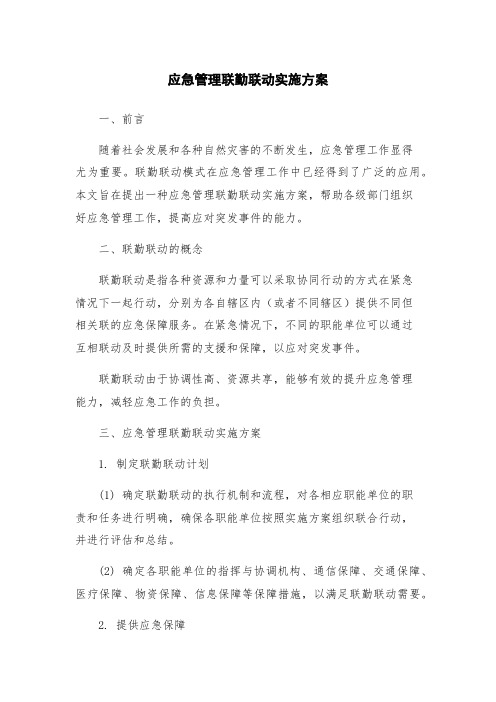 应急管理联勤联动实施方案

一、前言

随着社会发展和各种自然灾害的不断发生，应急管理工作显得尤为重要。联勤联动模式在应急管理工作中已经得到了广泛的应用。本文旨在提出一种应急管理联勤联动实施方案，帮助各级部门组织好应急管理工作，提高应对突发事件的能力。

二、联勤联动的概念

联勤联动是指各种资源和力量可以采取协同行动的方式在紧急情况下一起行动，分别为各自辖区内（或者不同辖区）提供不同但相关联的应急保障服务。在紧急情况下，不同的职能单位可以通过互相联动及时提供所需的支援和保障，以应对突发事件。

联勤联动由于协调性高、资源共享，能够有效的提升应急管理能力，减轻应急工作的负担。

三、应急管理联勤联动实施方案

1. 制定联勤联动计划

(1) 确定联勤联动的执行机制和流程，对各相应职能单位的职责和任务进行明确，确保各职能单位按照实施方案组织联合行动，并进行评估和总结。

(2) 确定各职能单位的指挥与协调机构、通信保障、交通保障、医疗保障、物资保障、信息保障等保障措施，以满足联勤联动需要。

2. 提供应急保障